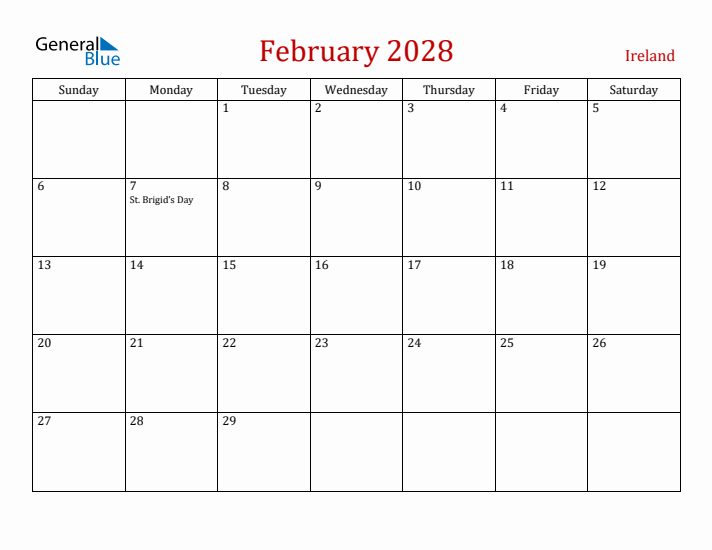 General Blue

February 2028

Ireland

| Sunday | Monday | Tuesday | Wednesday | Thursday | Friday | Saturday |
|---|---|---|---|---|---|---|
| | | 1 | 2 | 3 | 4 | 5 |
| 6 | 7 St. Brigid's Day | 8 | 9 | 10 | 11 | 12 |
| 13 | 14 | 15 | 16 | 17 | 18 | 19 |
| 20 | 21 | 22 | 23 | 24 | 25 | 26 |
| 27 | 28 | 29 | | | | |